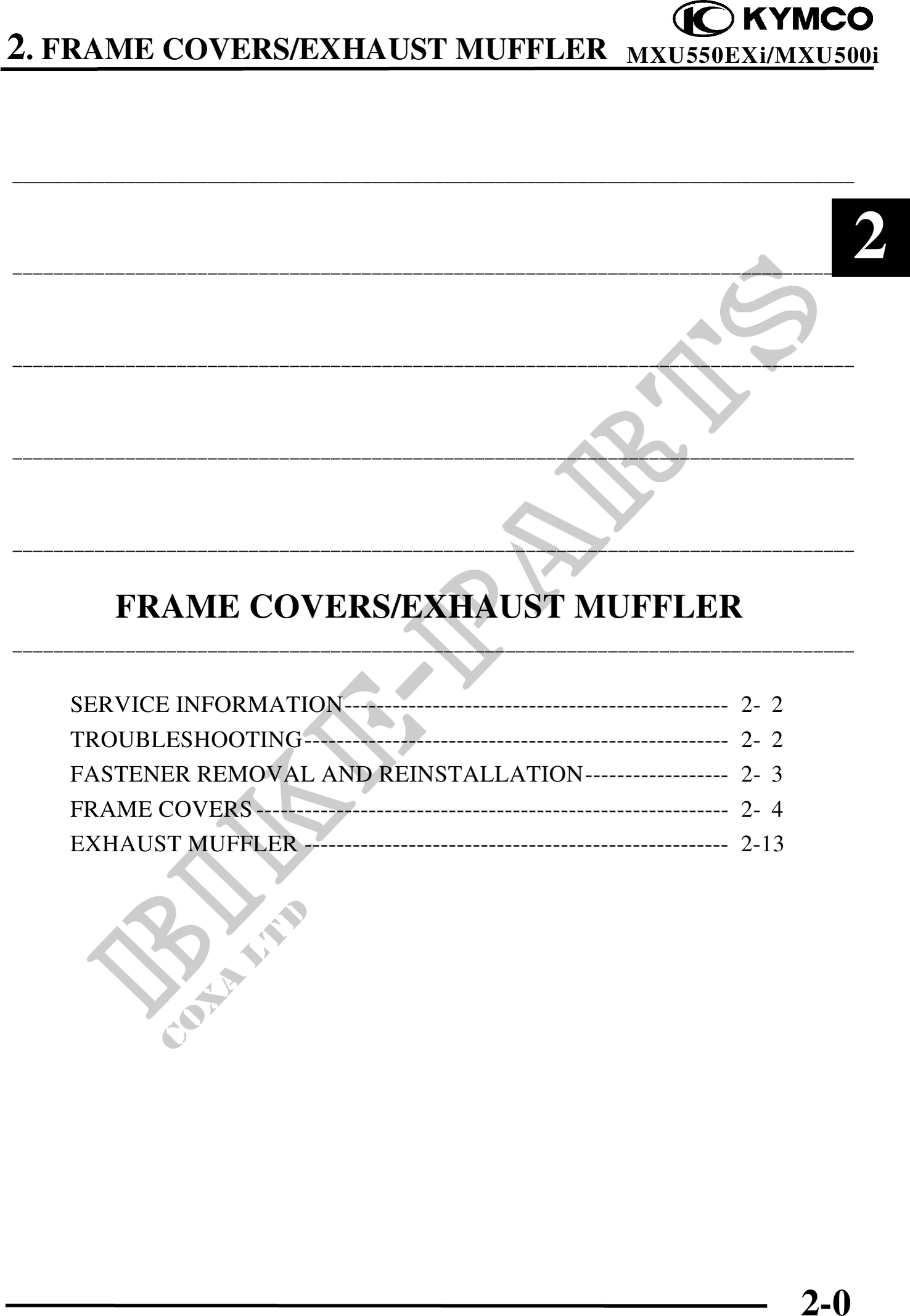 KYMCO

2. FRAME COVERS/EXHAUST MUFFLER MXU550EXi/MXU500i

2

FRAME COVERS/EXHAUST MUFFLER

SERVICE INFORMATION 2- 2
TROUBLESHOOTING 2- 2
FASTENER REMOVAL AND REINSTALLATION 2- 3
FRAME COVERS 2- 4
EXHAUST MUFFLER 2-13

2-0

BIKE-PARTS
COXA LTD